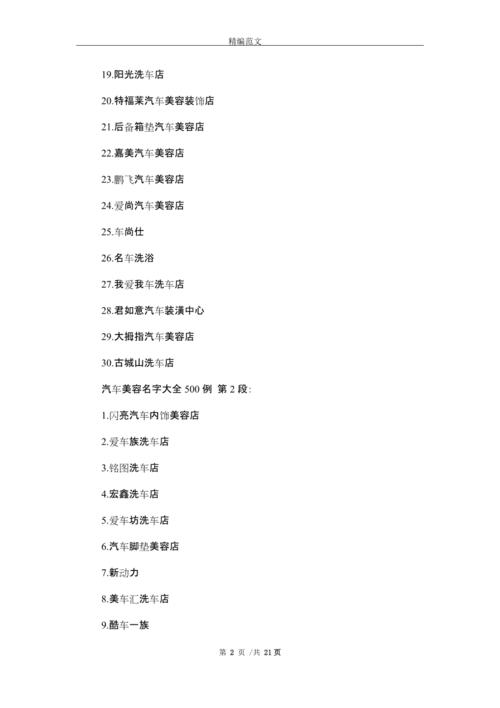 精编范文

19.阳光洗车店

20.特福莱汽车美容装饰店

21.后备箱垫汽车美容店

22.嘉美汽车美容店

23.鹏飞汽车美容店

24.爱尚汽车美容店

25.车尚仕

26.名车洗浴

27.我爱我车洗车店

28.君如意汽车装潢中心

29.大拇指汽车美容店

30.古城山洗车店

汽车美容名字大全 500 例 第 2 段:

1.闪亮汽车内饰美容店

2.爱车族洗车店

3.铭图洗车店

4.宏鑫洗车店

5.爱车坊洗车店

6.汽车脚垫美容店

7.新动力

8.美车汇洗车店

9.酷车一族

第 2 页 /共 21 页